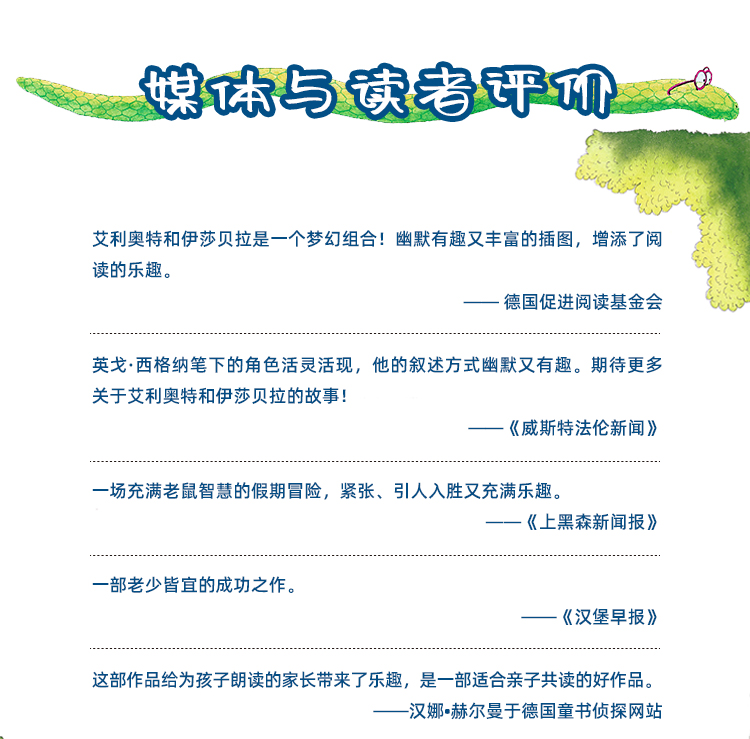 媒体与读者评价

艾利奥特和伊莎贝拉是一个梦幻组合！幽默有趣又丰富的插图，增添了阅读的乐趣。

—— 德国促进阅读基金会

英戈·西格纳笔下的角色活灵活现，他的叙述方式幽默又有趣。期待更多关于艾利奥特和伊莎贝拉的故事！

——《威斯特法伦新闻》

一场充满老鼠智慧的假期冒险，紧张、引人入胜又充满乐趣。

——《上黑森新闻报》

一部老少皆宜的成功之作。

——《汉堡早报》

这部作品给为孩子朗读的家长带来了乐趣，是一部适合亲子共读的好作品。

——汉娜•赫尔曼于德国童书侦探网站